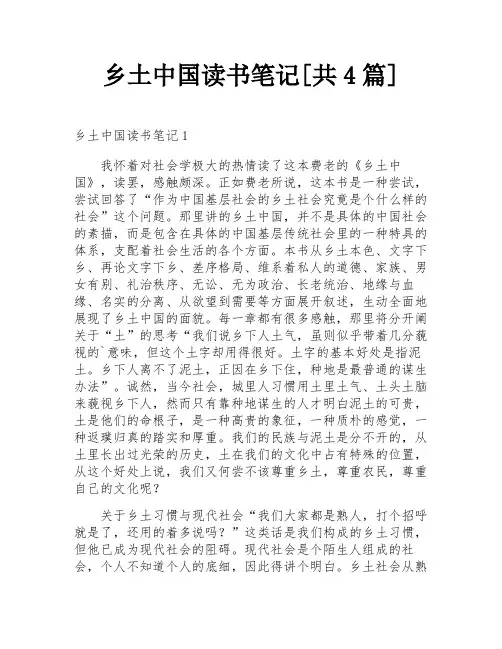 乡土中国读书笔记[共4篇]

乡土中国读书笔记1

我怀着对社会学极大的热情读了这本费老的《乡土中国》，读罢，感触颇深。正如费老所说，这本书是一种尝试，尝试回答了“作为中国基层社会的乡土社会究竟是个什么样的社会”这个问题。那里讲的乡土中国，并不是具体的中国社会的素描，而是包含在具体的中国基层传统社会里的一种特具的体系，支配着社会生活的各个方面。本书从乡土本色、文字下乡、再论文字下乡、差序格局、维系着私人的道德、家族、男女有别、礼治秩序、无讼、无为政治、长老统治、地缘与血缘、名实的分离、从欲望到需要等方面展开叙述，生动全面地展现了乡土中国的面貌。每一章都有很多感触，那里将分开阐关于“土”的思考“我们说乡下人土气，虽则似乎带着几分藐视的`意味，但这个土字却用得很好。土字的基本好处是指泥土。乡下人离不了泥土，正因在乡下住，种地是最普通的谋生办法”。诚然，当今社会，城里人习惯用土里土气、土头土脑来藐视乡下人，然而只有靠种地谋生的人才明白泥土的可贵，土是他们的命根子，是一种高贵的象征，一种质朴的感觉，一种返璞归真的踏实和厚重。我们的民族与泥土是分不开的，从土里长出过光荣的历史，土在我们的文化中占有特殊的位置，从这个好处上说，我们又何尝不该尊重乡土，尊重农民，尊重自己的文化呢？

关于乡土习惯与现代社会“我们大家都是熟人，打个招呼就是了，还用的着多说吗？”这类话是我们构成的乡土习惯，但他已成为现代社会的阻碍。现代社会是个陌生人组成的社会，个人不知道个人的底细，因此得讲个明白。乡土社会从熟